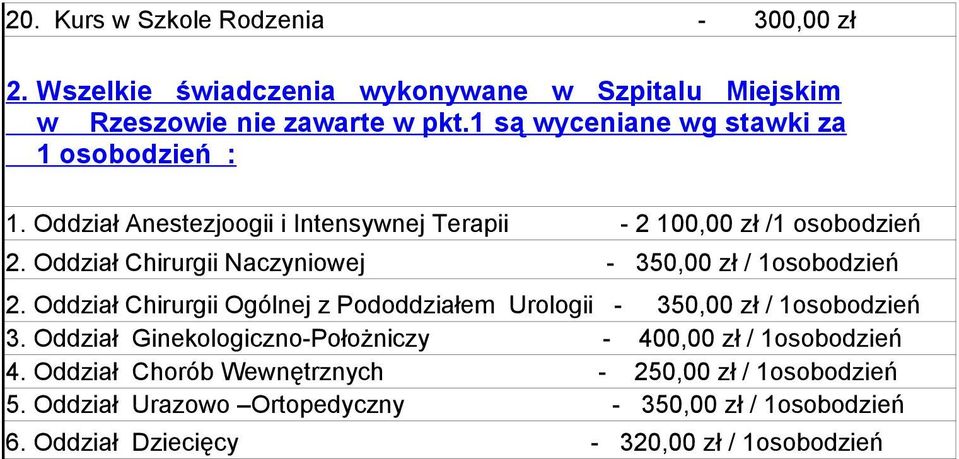 20. Kurs w Szkole Rodzenia - 300,00 zł

2. Wszelkie świadczenia wykonywane w Szpitalu Miejskim w Rzeszowie nie zawarte w pkt.1 są wyceniane wg stawki za 1 osobodzień :

1. Oddział Anestezjoogii i Intensywnej Terapii - 2 100,00 zł /1 osobodzień
2. Oddział Chirurgii Naczyniowej - 350,00 zł / 1osobodzień
2. Oddział Chirurgii Ogólnej z Pododdziałem Urologii - 350,00 zł / 1osobodzień
3. Oddział Ginekologiczno-Położniczy - 400,00 zł / 1osobodzień
4. Oddział Chorób Wewnętrznych - 250,00 zł / 1osobodzień
5. Oddział Urazowo –Ortopedyczny - 350,00 zł / 1osobodzień
6. Oddział Dziecięcy - 320,00 zł / 1osobodzień